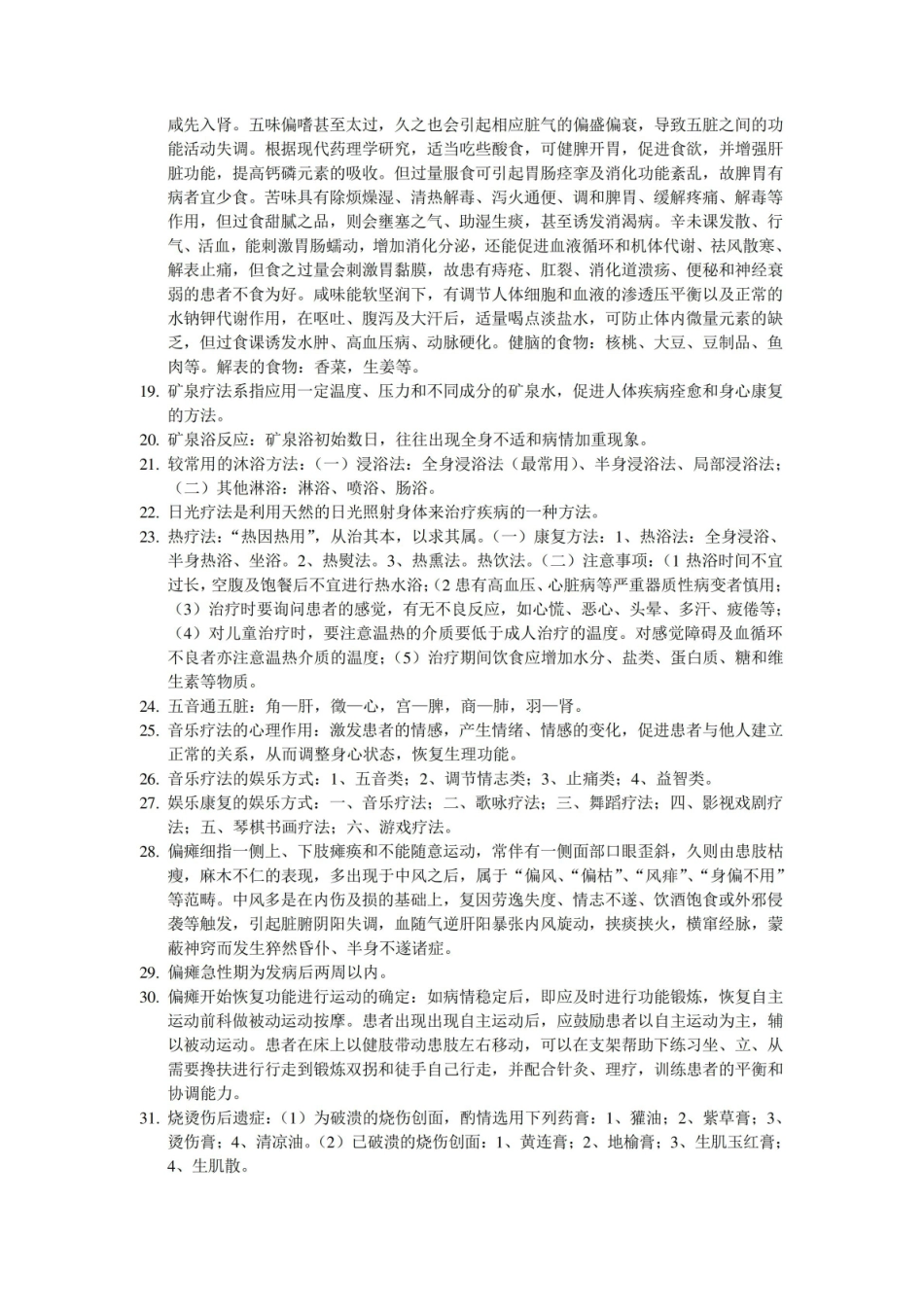 咸先入肾。五味偏嗜甚至太过，久之也会引起相应脏气的偏盛偏衰，导致五脏之间的功能活动失调。根据现代药理学研究，适当吃些酸食，可健脾开胃，促进食欲，并增强肝脏功能，提高钙磷元素的吸收。但过量服食可引起胃肠痉挛及消化功能紊乱，故脾胃有病者宜少食。苦味具有除烦燥湿、清热解毒、泻火通便、调和脾胃、缓解疼痛、解毒等作用，但过食甜腻之品，则会壅塞之气、助湿生痰，甚至诱发消渴病。辛未课发散、行气、活血，能刺激胃肠蠕动，增加消化分泌，还能促进血液循环和机体代谢、祛风散寒、解表止痛，但食之过量会刺激胃黏膜，故患有痔疮、肛裂、消化道溃疡、便秘和神经衰弱的患者不食为好。咸味能软坚润下，有调节人体细胞和血液的渗透压平衡以及正常的水钠钾代谢作用，在呕吐、腹泻及大汗后，适量喝点淡盐水，可防止体内微量元素的缺乏，但过食课诱发水肿、高血压病、动脉硬化。健脑的食物：核桃、大豆、豆制品、鱼肉等。解表的食物：香菜，生姜等。

19. 矿泉疗法系指应用一定温度、压力和不同成分的矿泉水，促进人体疾病痊愈和身心康复的方法。

20. 矿泉浴反应：矿泉浴初始数日，往往出现全身不适和病情加重现象。

21. 较常用的沐浴方法：（一）浸浴法：全身浸浴法（最常用）、半身浸浴法、局部浸浴法；（二）其他淋浴：淋浴、喷浴、肠浴。

22. 日光疗法是利用天然的日光照射身体来治疗疾病的一种方法。

23. 热疗法：“热因热用”，从治其本，以求其属。（一）康复方法：1、热浴法：全身浸浴、半身热浴、坐浴。2、热熨法。3、热熏法。热饮法。（二）注意事项：（1热浴时间不宜过长，空腹及饱餐后不宜进行热水浴；（2患有高血压、心脏病等严重器质性病变者慎用；（3）治疗时要询问患者的感觉，有无不良反应，如心慌、恶心、头晕、多汗、疲倦等；（4）对儿童治疗时，要注意温热的介质要低于成人治疗的温度。对感觉障碍及血循环不良者亦注意温热介质的温度；（5）治疗期间饮食应增加水分、盐类、蛋白质、糖和维生素等物质。

24. 五音通五脏：角—肝，徵—心，宫—脾，商—肺，羽—肾。

25. 音乐疗法的心理作用：激发患者的情感，产生情绪、情感的变化，促进患者与他人建立正常的关系，从而调整身心状态，恢复生理功能。

26. 音乐疗法的娱乐方式：1、五音类；2、调节情志类；3、止痛类；4、益智类。

27. 娱乐康复的娱乐方式：一、音乐疗法；二、歌咏疗法；三、舞蹈疗法；四、影视戏剧疗法；五、琴棋书画疗法；六、游戏疗法。

28. 偏瘫细指一侧上、下肢瘫痪和不能随意运动，常伴有一侧面部口眼歪斜，久则由患肢枯瘦，麻木不仁的表现，多出现于中风之后，属于“偏风、“偏枯”、“风痱”、“身偏不用”等范畴。中风多是在内伤及损的基础上，复因劳逸失度、情志不遂、饮酒饱食或外邪侵袭等触发，引起脏腑阴阳失调，血随气逆肝阳暴张内风旋动，挟痰挟火，横窜经脉，蒙蔽神窍而发生猝然昏仆、半身不遂诸症。

29. 偏瘫急性期为发病后两周以内。

30. 偏瘫开始恢复功能进行运动的确定：如病情稳定后，即应及时进行功能锻炼，恢复自主运动前科做被动运动按摩。患者出现出现自主运动后，应鼓励患者以自主运动为主，辅以被动运动。患者在床上以健肢带动患肢左右移动，可以在支架帮助下练习坐、立、从需要搀扶进行行走到锻炼双拐和徒手自己行走，并配合针灸、理疗，训练患者的平衡和协调能力。

31. 烧烫伤后遗症：（1）为破溃的烧伤创面，酌情选用下列药膏：1、獾油；2、紫草膏；3、烫伤膏；4、清凉油。（2）已破溃的烧伤创面：1、黄连膏；2、地榆膏；3、生肌玉红膏；4、生肌散。